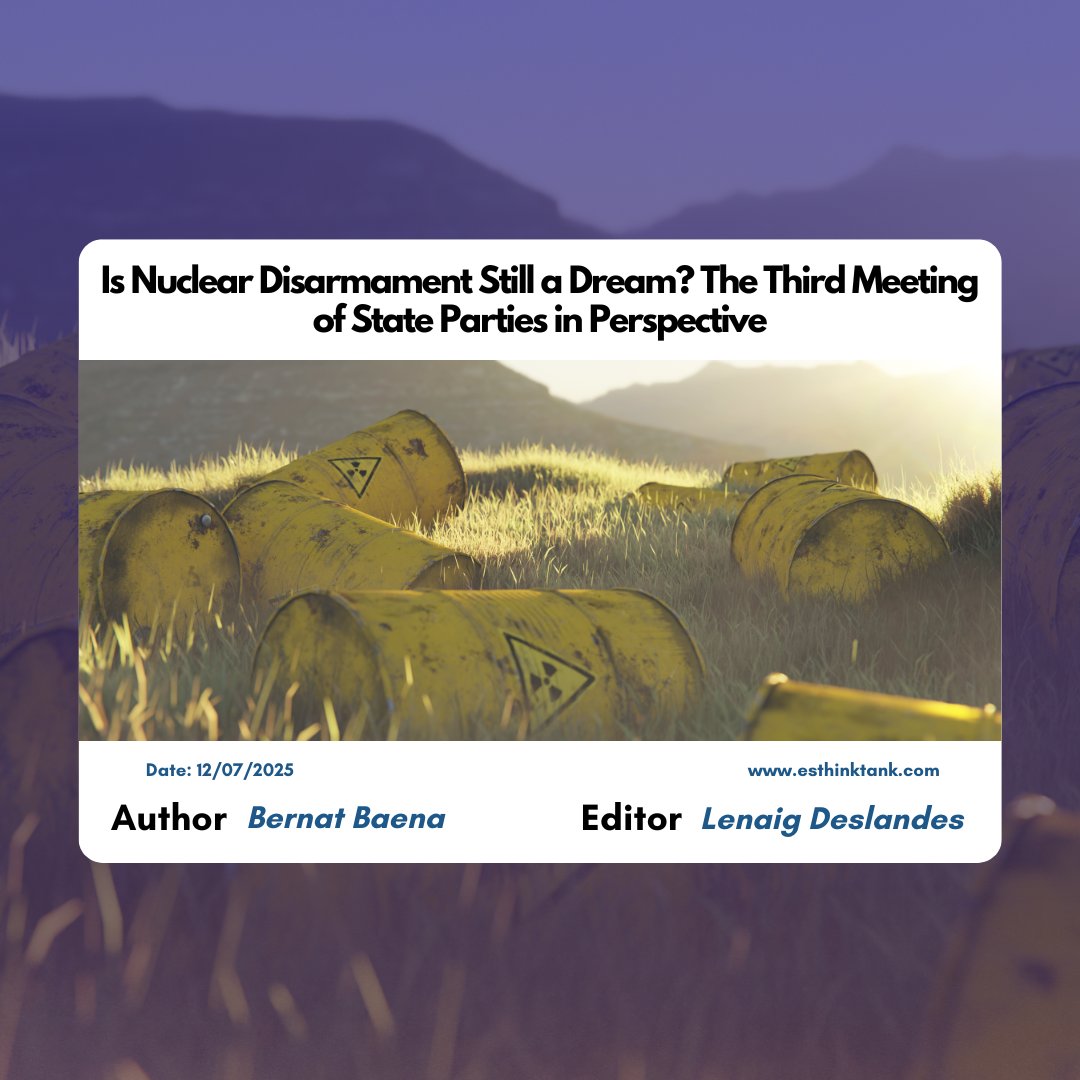 Is Nuclear Disarmament Still a Dream? The Third Meeting of State Parties in Perspective

Date: 12/07/2025

www.esthinktank.com

Author Bernat Baena

Editor Lenaig Deslandes